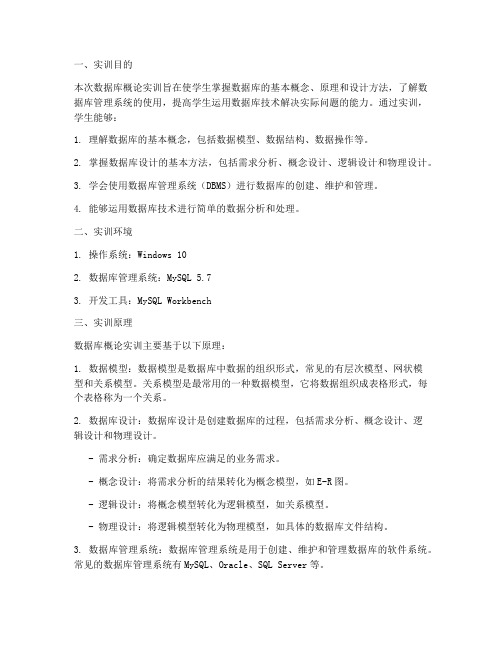 一、实训目的

本次数据库概论实训旨在使学生掌握数据库的基本概念、原理和设计方法，了解数据库管理系统的使用，提高学生运用数据库技术解决实际问题的能力。通过实训，学生能够：

1. 理解数据库的基本概念，包括数据模型、数据结构、数据操作等。

2. 掌握数据库设计的基本方法，包括需求分析、概念设计、逻辑设计和物理设计。

3. 学会使用数据库管理系统（DBMS）进行数据库的创建、维护和管理。

4. 能够运用数据库技术进行简单的数据分析和处理。

二、实训环境

1. 操作系统：Windows 10

2. 数据库管理系统：MySQL 5.7

3. 开发工具：MySQL Workbench

三、实训原理

数据库概论实训主要基于以下原理：

1. 数据模型：数据模型是数据库中数据的组织形式，常见的有层次模型、网状模型和关系模型。关系模型是最常用的一种数据模型，它将数据组织成表格形式，每个表格称为一个关系。

2. 数据库设计：数据库设计是创建数据库的过程，包括需求分析、概念设计、逻辑设计和物理设计。

- 需求分析：确定数据库应满足的业务需求。

- 概念设计：将需求分析的结果转化为概念模型，如E-R图。

- 逻辑设计：将概念模型转化为逻辑模型，如关系模型。

- 物理设计：将逻辑模型转化为物理模型，如具体的数据库文件结构。

3. 数据库管理系统：数据库管理系统是用于创建、维护和管理数据库的软件系统。常见的数据库管理系统有MySQL、Oracle、SQL Server等。